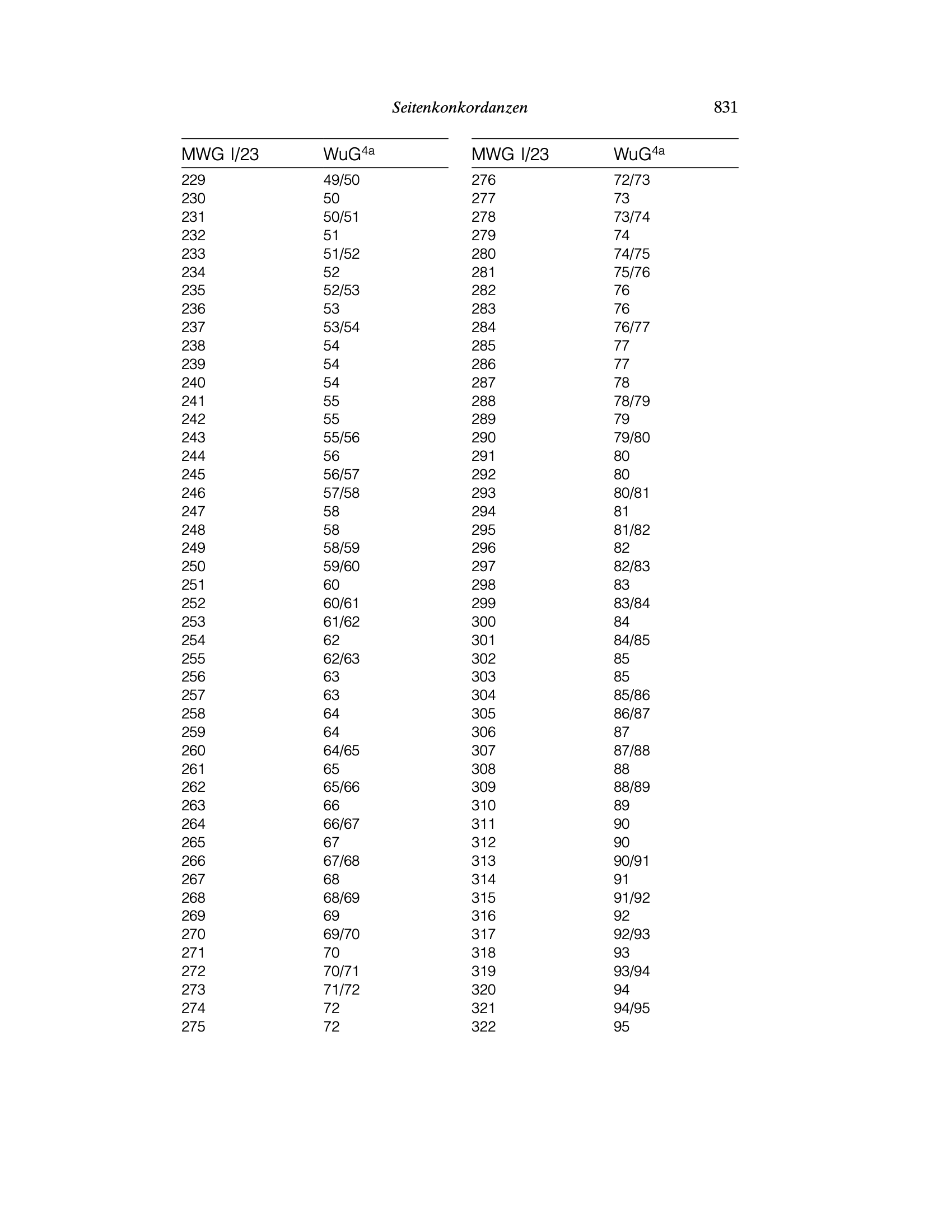 Seitenkonkordanzen 831

| MWG I/23 | WuG$^{4a}$ |
|---|---|
| 229 | 49/50 |
| 230 | 50 |
| 231 | 50/51 |
| 232 | 51 |
| 233 | 51/52 |
| 234 | 52 |
| 235 | 52/53 |
| 236 | 53 |
| 237 | 53/54 |
| 238 | 54 |
| 239 | 54 |
| 240 | 54 |
| 241 | 55 |
| 242 | 55 |
| 243 | 55/56 |
| 244 | 56 |
| 245 | 56/57 |
| 246 | 57/58 |
| 247 | 58 |
| 248 | 58 |
| 249 | 58/59 |
| 250 | 59/60 |
| 251 | 60 |
| 252 | 60/61 |
| 253 | 61/62 |
| 254 | 62 |
| 255 | 62/63 |
| 256 | 63 |
| 257 | 63 |
| 258 | 64 |
| 259 | 64 |
| 260 | 64/65 |
| 261 | 65 |
| 262 | 65/66 |
| 263 | 66 |
| 264 | 66/67 |
| 265 | 67 |
| 266 | 67/68 |
| 267 | 68 |
| 268 | 68/69 |
| 269 | 69 |
| 270 | 69/70 |
| 271 | 70 |
| 272 | 70/71 |
| 273 | 71/72 |
| 274 | 72 |
| 275 | 72 |

| MWG I/23 | WuG$^{4a}$ |
|---|---|
| 276 | 72/73 |
| 277 | 73 |
| 278 | 73/74 |
| 279 | 74 |
| 280 | 74/75 |
| 281 | 75/76 |
| 282 | 76 |
| 283 | 76 |
| 284 | 76/77 |
| 285 | 77 |
| 286 | 77 |
| 287 | 78 |
| 288 | 78/79 |
| 289 | 79 |
| 290 | 79/80 |
| 291 | 80 |
| 292 | 80 |
| 293 | 80/81 |
| 294 | 81 |
| 295 | 81/82 |
| 296 | 82 |
| 297 | 82/83 |
| 298 | 83 |
| 299 | 83/84 |
| 300 | 84 |
| 301 | 84/85 |
| 302 | 85 |
| 303 | 85 |
| 304 | 85/86 |
| 305 | 86/87 |
| 306 | 87 |
| 307 | 87/88 |
| 308 | 88 |
| 309 | 88/89 |
| 310 | 89 |
| 311 | 90 |
| 312 | 90 |
| 313 | 90/91 |
| 314 | 91 |
| 315 | 91/92 |
| 316 | 92 |
| 317 | 92/93 |
| 318 | 93 |
| 319 | 93/94 |
| 320 | 94 |
| 321 | 94/95 |
| 322 | 95 |